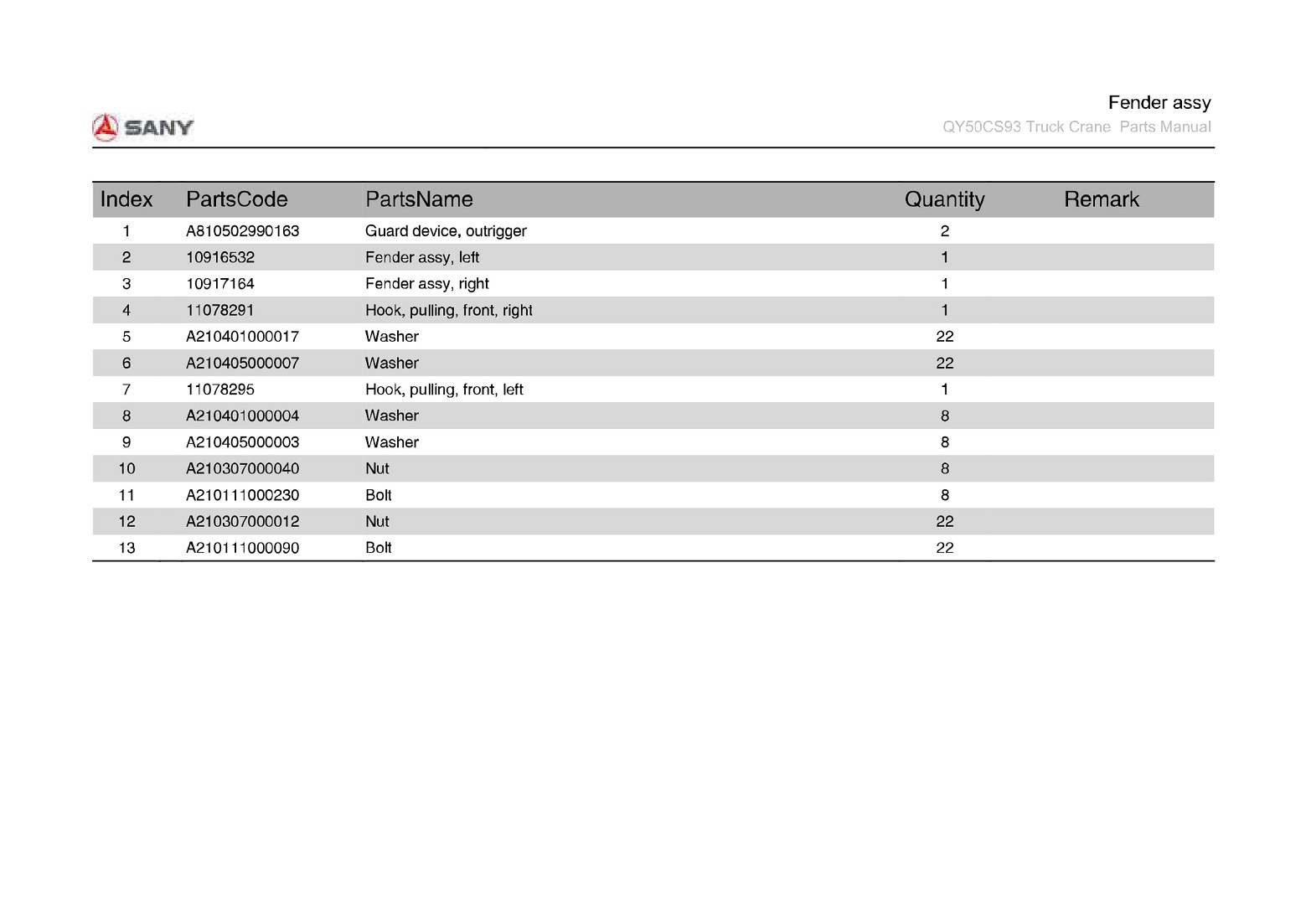 SANY

Fender assy
QY50CS93 Truck Crane Parts Manual

| Index | PartsCode | PartsName | Quantity | Remark |
|---|---|---|---|---|
| 1 | A810502990163 | Guard device, outrigger | 2 | |
| 2 | 10916532 | Fender assy, left | 1 | |
| 3 | 10917164 | Fender assy, right | 1 | |
| 4 | 11078291 | Hook, pulling, front, right | 1 | |
| 5 | A210401000017 | Washer | 22 | |
| 6 | A210405000007 | Washer | 22 | |
| 7 | 11078295 | Hook, pulling, front, left | 1 | |
| 8 | A210401000004 | Washer | 8 | |
| 9 | A210405000003 | Washer | 8 | |
| 10 | A210307000040 | Nut | 8 | |
| 11 | A210111000230 | Bolt | 8 | |
| 12 | A210307000012 | Nut | 22 | |
| 13 | A210111000090 | Bolt | 22 | |